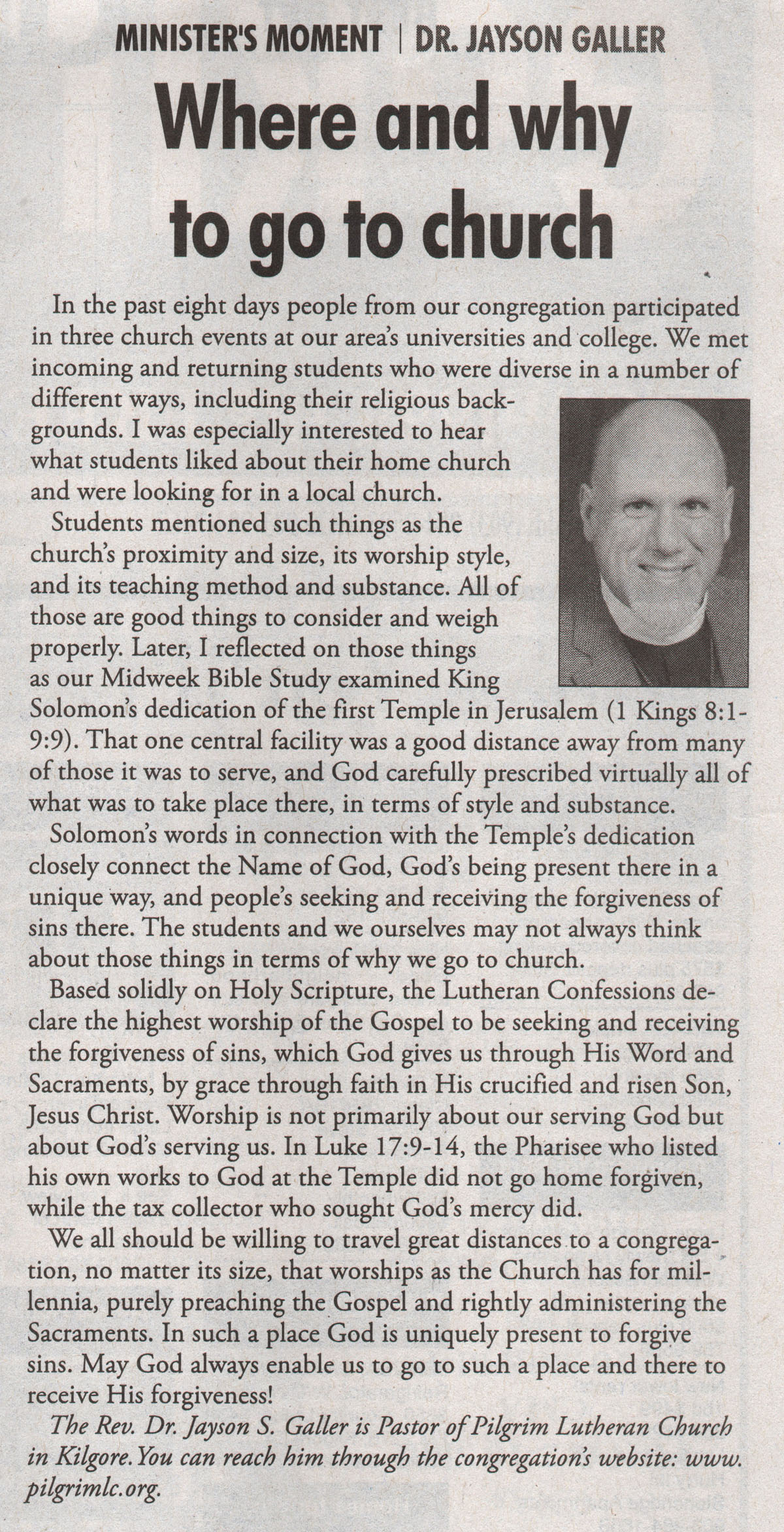 MINISTER'S MOMENT | DR. JAYSON GALLER

Where and why to go to church

In the past eight days people from our congregation participated in three church events at our area's universities and college. We met incoming and returning students who were diverse in a number of different ways, including their religious backgrounds. I was especially interested to hear what students liked about their home church and were looking for in a local church.

Students mentioned such things as the church's proximity and size, its worship style, and its teaching method and substance. All of those are good things to consider and weigh properly. Later, I reflected on those things as our Midweek Bible Study examined King Solomon's dedication of the first Temple in Jerusalem (1 Kings 8:1-9:9). That one central facility was a good distance away from many of those it was to serve, and God carefully prescribed virtually all of what was to take place there, in terms of style and substance.

Solomon's words in connection with the Temple's dedication closely connect the Name of God, God's being present there in a unique way, and people's seeking and receiving the forgiveness of sins there. The students and we ourselves may not always think about those things in terms of why we go to church.

Based solidly on Holy Scripture, the Lutheran Confessions declare the highest worship of the Gospel to be seeking and receiving the forgiveness of sins, which God gives us through His Word and Sacraments, by grace through faith in His crucified and risen Son, Jesus Christ. Worship is not primarily about our serving God but about God's serving us. In Luke 17:9-14, the Pharisee who listed his own works to God at the Temple did not go home forgiven, while the tax collector who sought God's mercy did.

We all should be willing to travel great distances to a congregation, no matter its size, that worships as the Church has for millennia, purely preaching the Gospel and rightly administering the Sacraments. In such a place God is uniquely present to forgive sins. May God always enable us to go to such a place and there to receive His forgiveness!

The Rev. Dr. Jayson S. Galler is Pastor of Pilgrim Lutheran Church in Kilgore. You can reach him through the congregation's website: www.pilgrimlc.org.